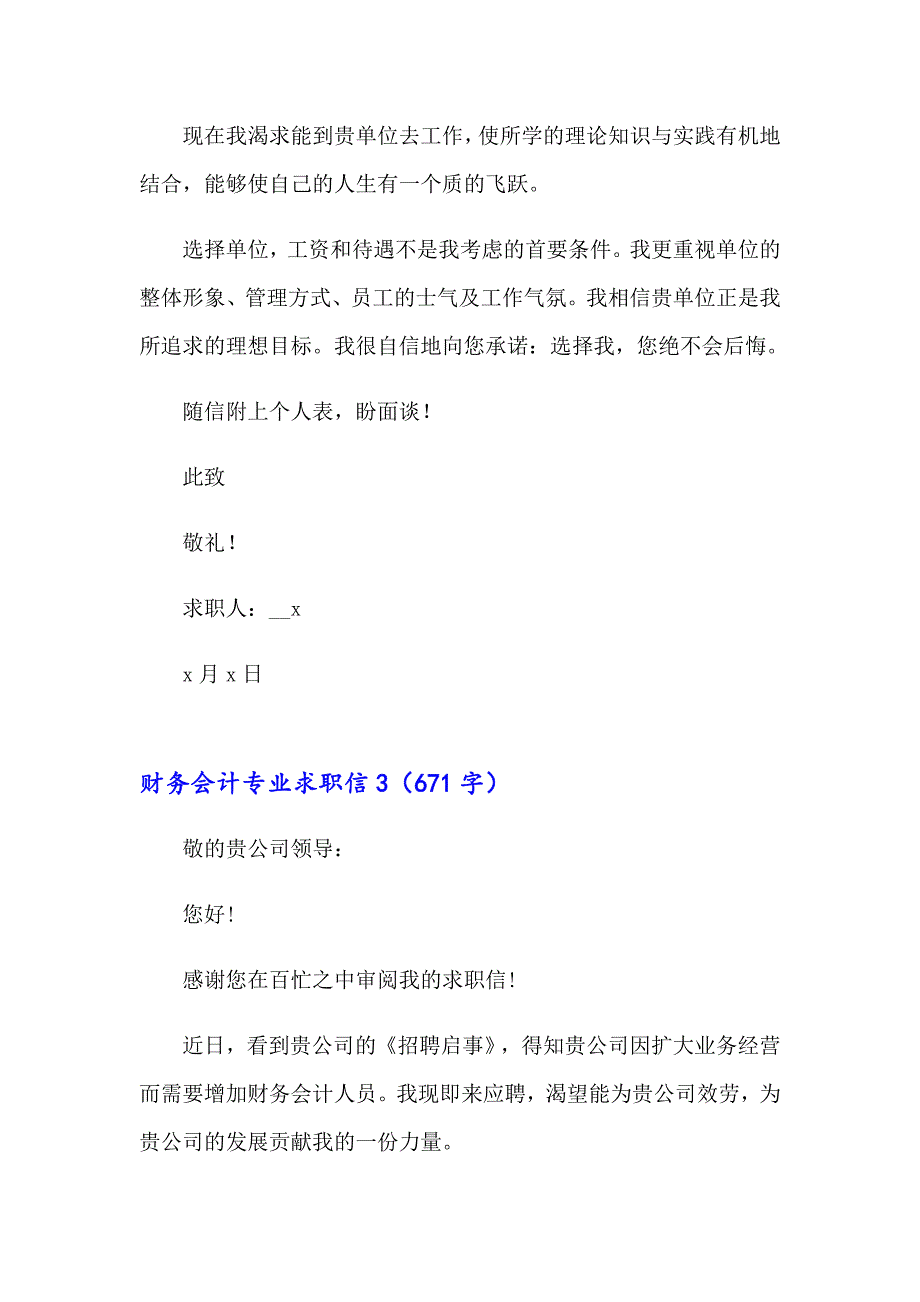 现在我渴求能到贵单位去工作，使所学的理论知识与实践有机地结合，能够使自己的人生有一个质的飞跃。

选择单位，工资和待遇不是我考虑的首要条件。我更重视单位的整体形象、管理方式、员工的士气及工作气氛。我相信贵单位正是我所追求的理想目标。我很自信地向您承诺：选择我，您绝不会后悔。

随信附上个人表，盼面谈！

此致

敬礼！

求职人：__x

x 月 x 日

财务会计专业求职信 3（671 字）

敬的贵公司领导：

您好！

感谢您在百忙之中审阅我的求职信！

近日，看到贵公司的《招聘启事》，得知贵公司因扩大业务经营而需要增加财务会计人员。我现即来应聘，渴望能为贵公司效劳，为贵公司的发展贡献我的一份力量。